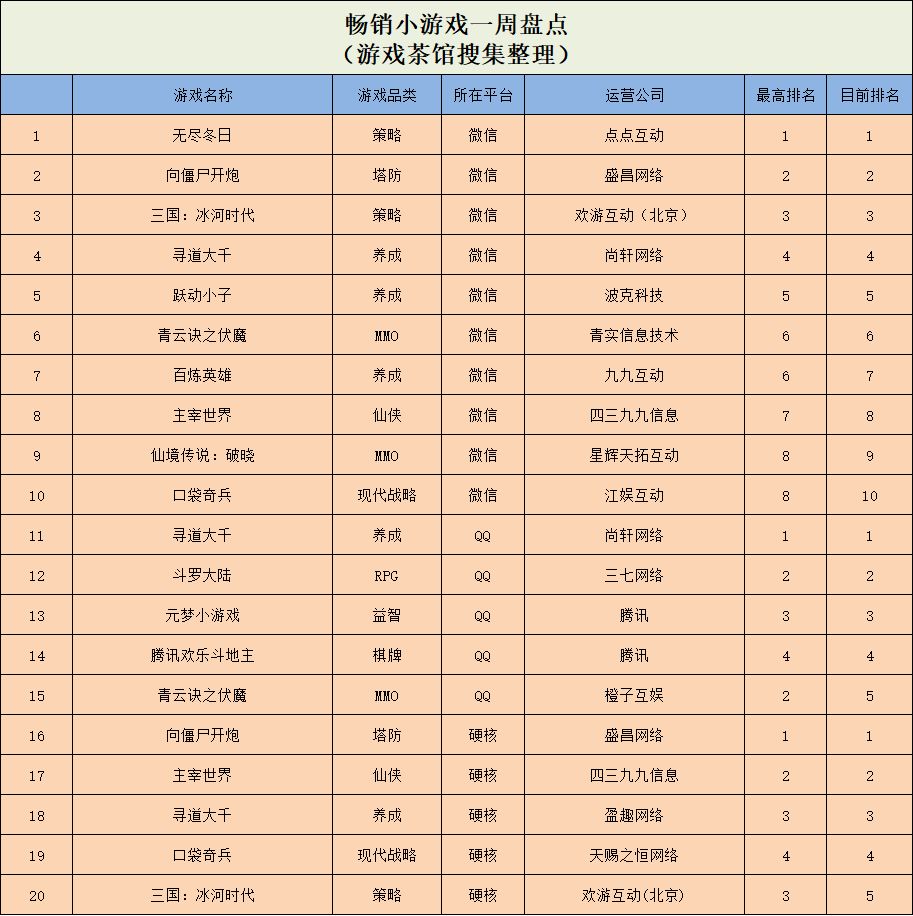 畅销小游戏一周盘点
（游戏茶馆搜集整理）

|  | 游戏名称 | 游戏品类 | 所在平台 | 运营公司 | 最高排名 | 目前排名 |
|---|---|---|---|---|---|---|
| 1 | 无尽冬日 | 策略 | 微信 | 点点互动 | 1 | 1 |
| 2 | 向僵尸开炮 | 塔防 | 微信 | 盛昌网络 | 2 | 2 |
| 3 | 三国：冰河时代 | 策略 | 微信 | 欢游互动（北京） | 3 | 3 |
| 4 | 寻道大千 | 养成 | 微信 | 尚轩网络 | 4 | 4 |
| 5 | 跃动小子 | 养成 | 微信 | 波克科技 | 5 | 5 |
| 6 | 青云诀之伏魔 | MMO | 微信 | 青实信息技术 | 6 | 6 |
| 7 | 百炼英雄 | 养成 | 微信 | 九九互动 | 6 | 7 |
| 8 | 主宰世界 | 仙侠 | 微信 | 四三九九信息 | 7 | 8 |
| 9 | 仙境传说：破晓 | MMO | 微信 | 星辉天拓互动 | 8 | 9 |
| 10 | 口袋奇兵 | 现代战略 | 微信 | 江娱互动 | 8 | 10 |
| 11 | 寻道大千 | 养成 | QQ | 尚轩网络 | 1 | 1 |
| 12 | 斗罗大陆 | RPG | QQ | 三七网络 | 2 | 2 |
| 13 | 元梦小游戏 | 益智 | QQ | 腾讯 | 3 | 3 |
| 14 | 腾讯欢乐斗地主 | 棋牌 | QQ | 腾讯 | 4 | 4 |
| 15 | 青云诀之伏魔 | MMO | QQ | 橙子互娱 | 2 | 5 |
| 16 | 向僵尸开炮 | 塔防 | 硬核 | 盛昌网络 | 1 | 1 |
| 17 | 主宰世界 | 仙侠 | 硬核 | 四三九九信息 | 2 | 2 |
| 18 | 寻道大千 | 养成 | 硬核 | 盈趣网络 | 3 | 3 |
| 19 | 口袋奇兵 | 现代战略 | 硬核 | 天赐之恒网络 | 4 | 4 |
| 20 | 三国：冰河时代 | 策略 | 硬核 | 欢游互动(北京) | 3 | 5 |